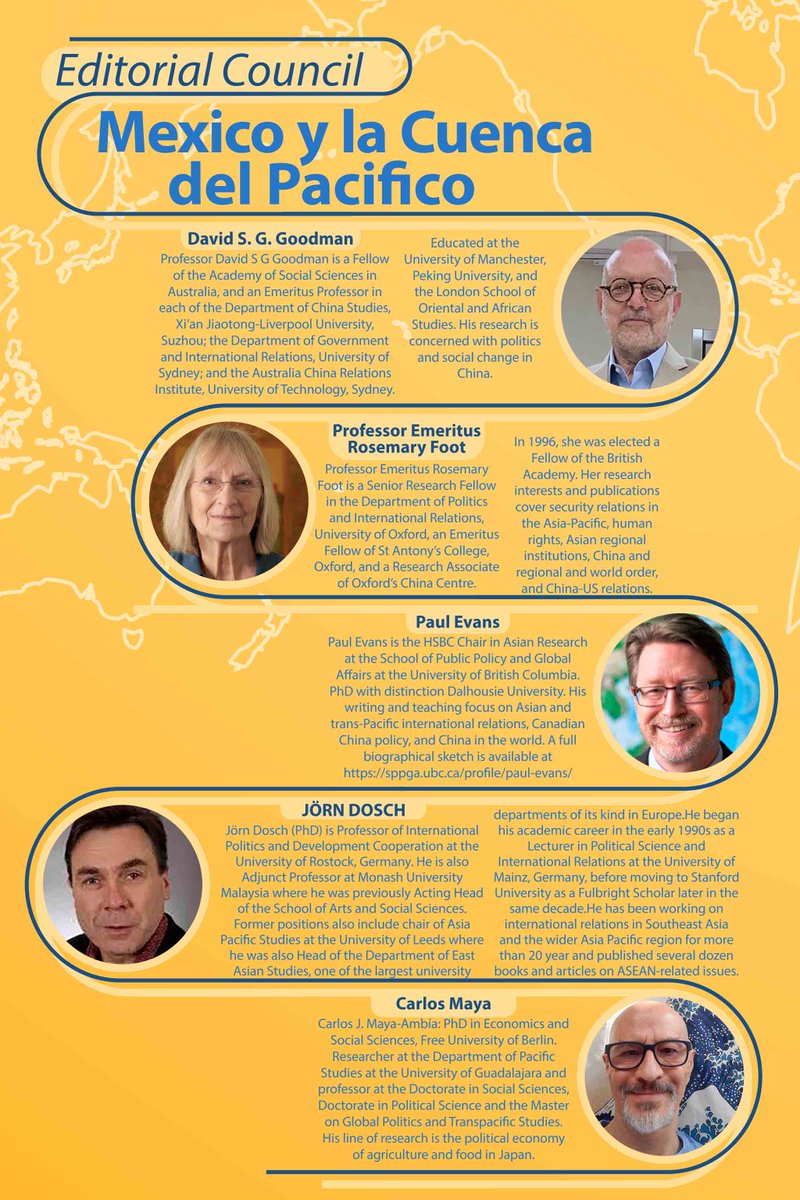 Editorial Council

Mexico y la Cuenca del Pacifico

David S. G. Goodman

Professor David S G Goodman is a Fellow of the Academy of Social Sciences in Australia, and an Emeritus Professor in each of the Department of China Studies, Xi'an Jiaotong-Liverpool University, Suzhou; the Department of Government and International Relations, University of Sydney; and the Australia China Relations Institute, University of Technology, Sydney.

Educated at the University of Manchester, Peking University, and the London School of Oriental and African Studies. His research is concerned with politics and social change in China.

Professor Emeritus Rosemary Foot

Professor Emeritus Rosemary Foot is a Senior Research Fellow in the Department of Politics and International Relations, University of Oxford, an Emeritus Fellow of St Antony's College, Oxford, and a Research Associate of Oxford's China Centre.

In 1996, she was elected a Fellow of the British Academy. Her research interests and publications cover security relations in the Asia-Pacific, human rights, Asian regional institutions, China and regional and world order, and China-US relations.

Paul Evans

Paul Evans is the HSBC Chair in Asian Research at the School of Public Policy and Global Affairs at the University of British Columbia. PhD with distinction Dalhousie University. His writing and teaching focus on Asian and trans-Pacific international relations, Canadian China policy, and China in the world. A full biographical sketch is available at https://sppga.ubc.ca/profile/paul-evans/

JÖRN DOSCH

Jörn Dosch (PhD) is Professor of International Politics and Development Cooperation at the University of Rostock, Germany. He is also Adjunct Professor at Monash University Malaysia where he was previously Acting Head of the School of Arts and Social Sciences. Former positions also include chair of Asia Pacific Studies at the University of Leeds where he was also Head of the Department of East Asian Studies, one of the largest university departments of its kind in Europe.He began his academic career in the early 1990s as a Lecturer in Political Science and International Relations at the University of Mainz, Germany, before moving to Stanford University as a Fulbright Scholar later in the same decade.He has been working on international relations in Southeast Asia and the wider Asia Pacific region for more than 20 year and published several dozen books and articles on ASEAN-related issues.

Carlos Maya

Carlos J. Maya-Ambía: PhD in Economics and Social Sciences, Free University of Berlin. Researcher at the Department of Pacific Studies at the University of Guadalajara and professor at the Doctorate in Social Sciences, Doctorate in Political Science and the Master on Global Politics and Transpacific Studies. His line of research is the political economy of agriculture and food in Japan.